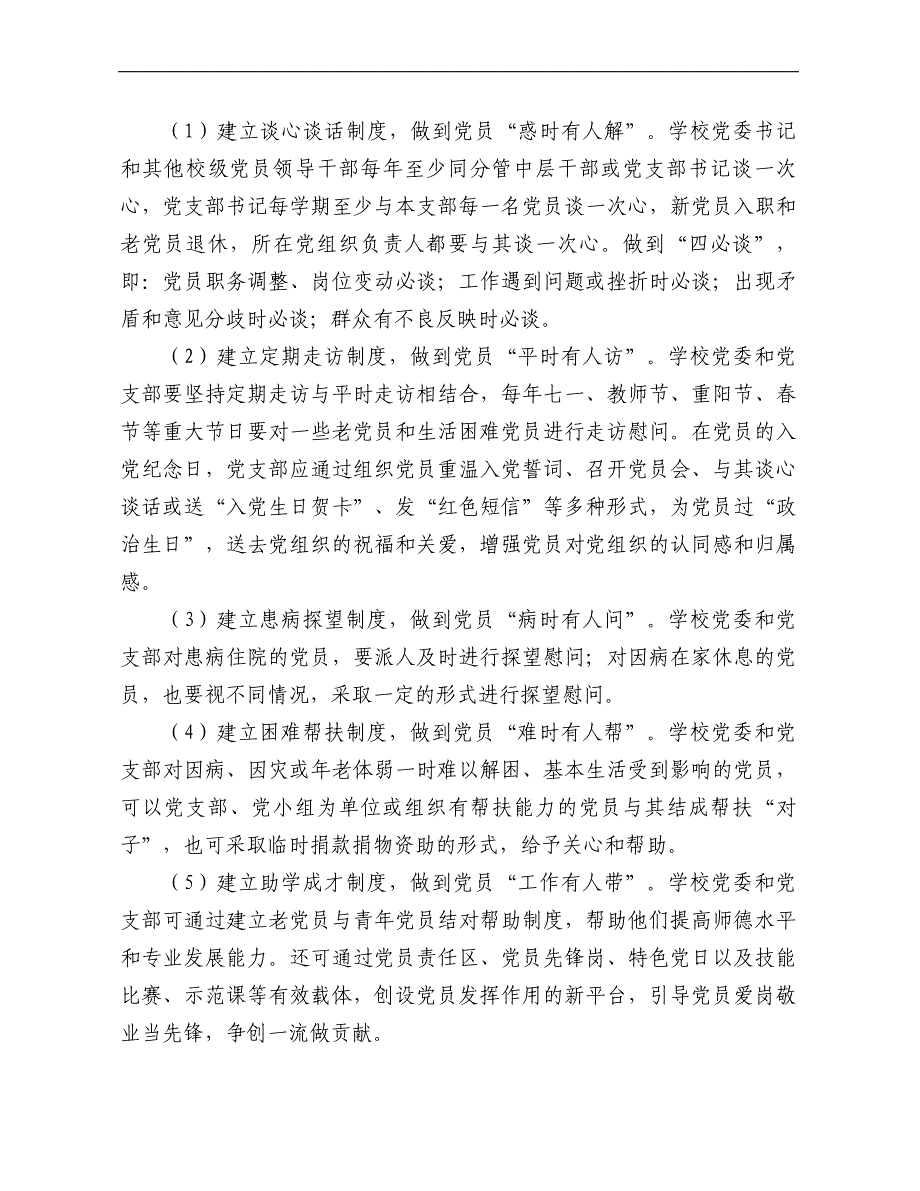 （1）建立谈心谈话制度，做到党员“惑时有人解”。学校党委书记和其他校级党员领导干部每年至少同分管中层干部或党支部书记谈一次心，党支部书记每学期至少与本支部每一名党员谈一次心，新党员入职和老党员退休，所在党组织负责人都要与其谈一次心。做到“四必谈”，即：党员职务调整、岗位变动必谈；工作遇到问题或挫折时必谈；出现矛盾和意见分歧时必谈；群众有不良反映时必谈。

（2）建立定期走访制度，做到党员“平时有人访”。学校党委和党支部要坚持定期走访与平时走访相结合，每年七一、教师节、重阳节、春节等重大节日要对一些老党员和生活困难党员进行走访慰问。在党员的入党纪念日，党支部应通过组织党员重温入党誓词、召开党员会、与其谈心谈话或送“入党生日贺卡”、发“红色短信”等多种形式，为党员过“政治生日”，送去党组织的祝福和关爱，增强党员对党组织的认同感和归属感。

（3）建立患病探望制度，做到党员“病时有人问”。学校党委和党支部对患病住院的党员，要派人及时进行探望慰问；对因病在家休息的党员，也要视不同情况，采取一定的形式进行探望慰问。

（4）建立困难帮扶制度，做到党员“难时有人帮”。学校党委和党支部对因病、因灾或年老体弱一时难以解困、基本生活受到影响的党员，可以党支部、党小组为单位或组织有帮扶能力的党员与其结成帮扶“对子”，也可采取临时捐款捐物资助的形式，给予关心和帮助。

（5）建立助学成才制度，做到党员“工作有人带”。学校党委和党支部可通过建立老党员与青年党员结对帮助制度，帮助他们提高师德水平和专业发展能力。还可通过党员责任区、党员先锋岗、特色党日以及技能比赛、示范课等有效载体，创设党员发挥作用的新平台，引导党员爱岗敬业当先锋，争创一流做贡献。